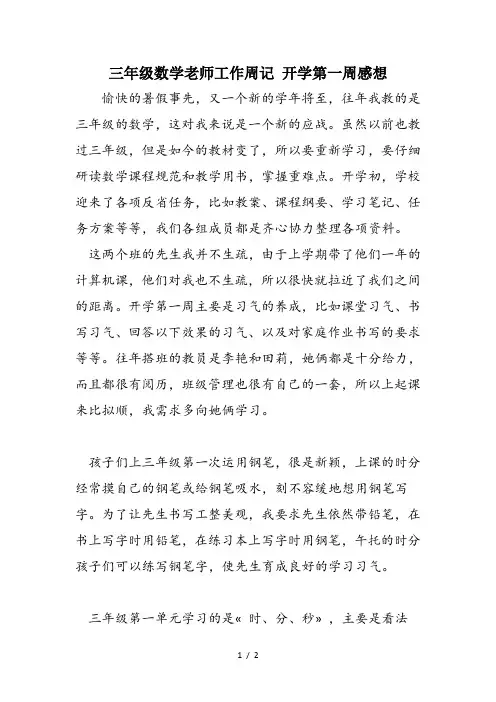 三年级数学老师工作周记 开学第一周感想

愉快的暑假事先，又一个新的学年将至，往年我教的是三年级的数学，这对我来说是一个新的应战。虽然以前也教过三年级，但是如今的教材变了，所以要重新学习，要仔细研读数学课程规范和教学用书，掌握重难点。开学初，学校迎来了各项反省任务，比如教案、课程纲要、学习笔记、任务方案等等，我们各组成员都是齐心协力整理各项资料。

这两个班的先生我并不生疏，由于上学期带了他们一年的计算机课，他们对我也不生疏，所以很快就拉近了我们之间的距离。开学第一周主要是习气的养成，比如课堂习气、书写习气、回答以下效果的习气、以及对家庭作业书写的要求等等。往年搭班的教员是李艳和田莉，她俩都是十分给力，而且都很有阅历，班级管理也很有自己的一套，所以上起课来比拟顺，我需求多向她俩学习。

孩子们上三年级第一次运用钢笔，很是新颖，上课的时分经常摸自己的钢笔或给钢笔吸水，刻不容缓地想用钢笔写字。为了让先生书写工整美观，我要求先生依然带铅笔，在书上写字时用铅笔，在练习本上写字时用钢笔，午托的时分孩子们可以练写钢笔字，使先生育成良好的学习习气。

三年级第一单元学习的是« 时、分、秒» ，主要是看法

1 / 2